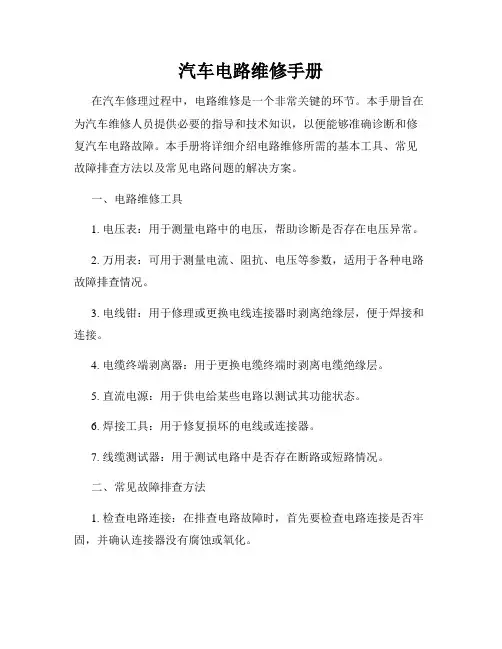 汽车电路维修手册

在汽车修理过程中，电路维修是一个非常关键的环节。本手册旨在为汽车维修人员提供必要的指导和技术知识，以便能够准确诊断和修复汽车电路故障。本手册将详细介绍电路维修所需的基本工具、常见故障排查方法以及常见电路问题的解决方案。

一、电路维修工具

1. 电压表：用于测量电路中的电压，帮助诊断是否存在电压异常。

2. 万用表：可用于测量电流、阻抗、电压等参数，适用于各种电路故障排查情况。

3. 电线钳：用于修理或更换电线连接器时剥离绝缘层，便于焊接和连接。

4. 电缆终端剥离器：用于更换电缆终端时剥离电缆绝缘层。

5. 直流电源：用于供电给某些电路以测试其功能状态。

6. 焊接工具：用于修复损坏的电线或连接器。

7. 线缆测试器：用于测试电路中是否存在断路或短路情况。

二、常见故障排查方法

1. 检查电路连接：在排查电路故障时，首先要检查电路连接是否牢固，并确认连接器没有腐蚀或氧化。